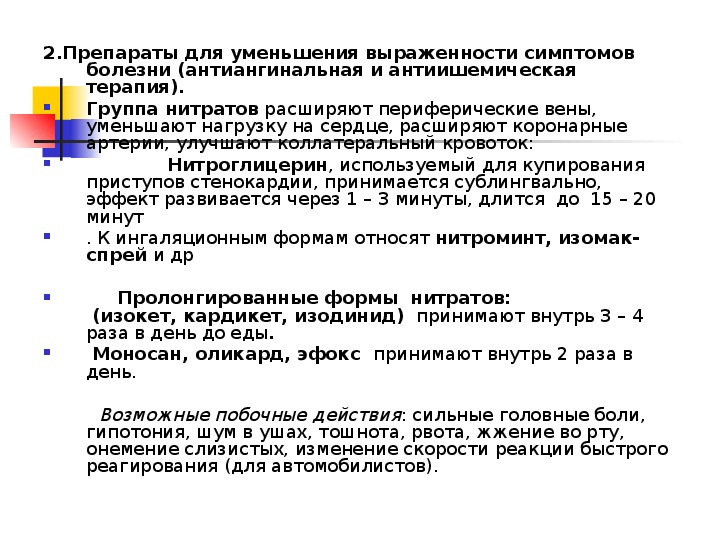 2.Препараты для уменьшения выраженности симптомов болезни (антиангинальная и антиишемическая терапия).

Группа нитратов расширяют периферические вены, уменьшают нагрузку на сердце, расширяют коронарные артерии, улучшают коллатеральный кровоток:

Нитроглицерин, используемый для купирования приступов стенокардии, принимается сублингвально, эффект развивается через 1 – 3 минуты, длится до 15 – 20 минут

. К ингаляционным формам относят нитроминт, изомак-спрей и др

Пролонгированные формы нитратов: (изокет, кардикет, изодинид) принимают внутрь 3 – 4 раза в день до еды.

Моносан, оликард, эфокс принимают внутрь 2 раза в день.

Возможные побочные действия: сильные головные боли, гипотония, шум в ушах, тошнота, рвота, жжение во рту, онемение слизистых, изменение скорости реакции быстрого реагирования (для автомобилистов).